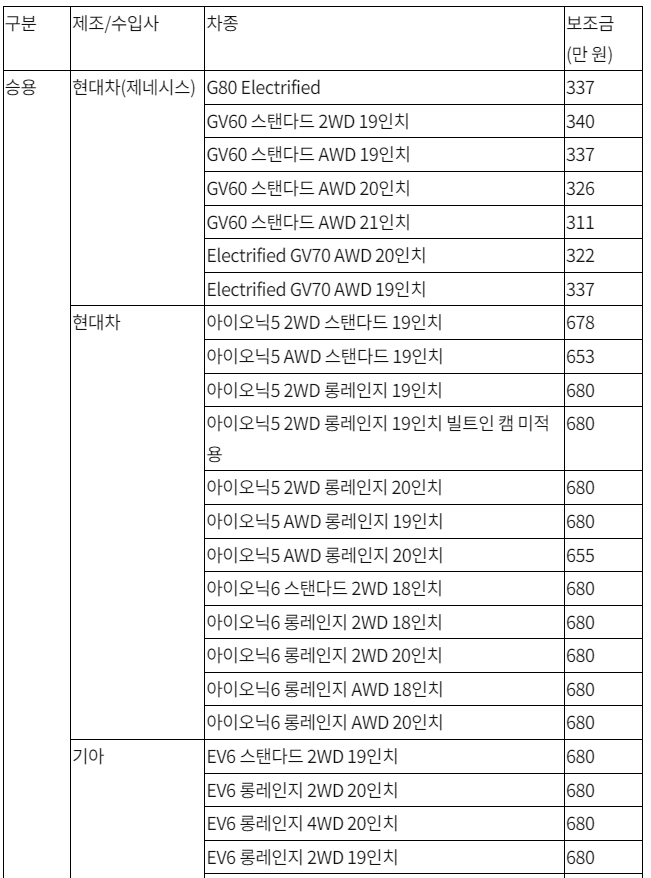 | 구분 | 제조/수입사 | 차종 | 보조금 (만 원) |
|---|---|---|---|
| 승용 | 현대차(제네시스) | G80 Electrified | 337 |
| | | GV60 스탠다드 2WD 19인치 | 340 |
| | | GV60 스탠다드 AWD 19인치 | 337 |
| | | GV60 스탠다드 AWD 20인치 | 326 |
| | | GV60 스탠다드 AWD 21인치 | 311 |
| | | Electrified GV70 AWD 20인치 | 322 |
| | | Electrified GV70 AWD 19인치 | 337 |
| | 현대차 | 아이오닉5 2WD 스탠다드 19인치 | 678 |
| | | 아이오닉5 AWD 스탠다드 19인치 | 653 |
| | | 아이오닉5 2WD 롱레인지 19인치 | 680 |
| | | 아이오닉5 2WD 롱레인지 19인치 빌트인 캠 미적용 | 680 |
| | | 아이오닉5 2WD 롱레인지 20인치 | 680 |
| | | 아이오닉5 AWD 롱레인지 19인치 | 680 |
| | | 아이오닉5 AWD 롱레인지 20인치 | 655 |
| | | 아이오닉6 스탠다드 2WD 18인치 | 680 |
| | | 아이오닉6 롱레인지 2WD 18인치 | 680 |
| | | 아이오닉6 롱레인지 2WD 20인치 | 680 |
| | | 아이오닉6 롱레인지 AWD 18인치 | 680 |
| | | 아이오닉6 롱레인지 AWD 20인치 | 680 |
| | 기아 | EV6 스탠다드 2WD 19인치 | 680 |
| | | EV6 롱레인지 2WD 20인치 | 680 |
| | | EV6 롱레인지 4WD 20인치 | 680 |
| | | EV6 롱레인지 2WD 19인치 | 680 |